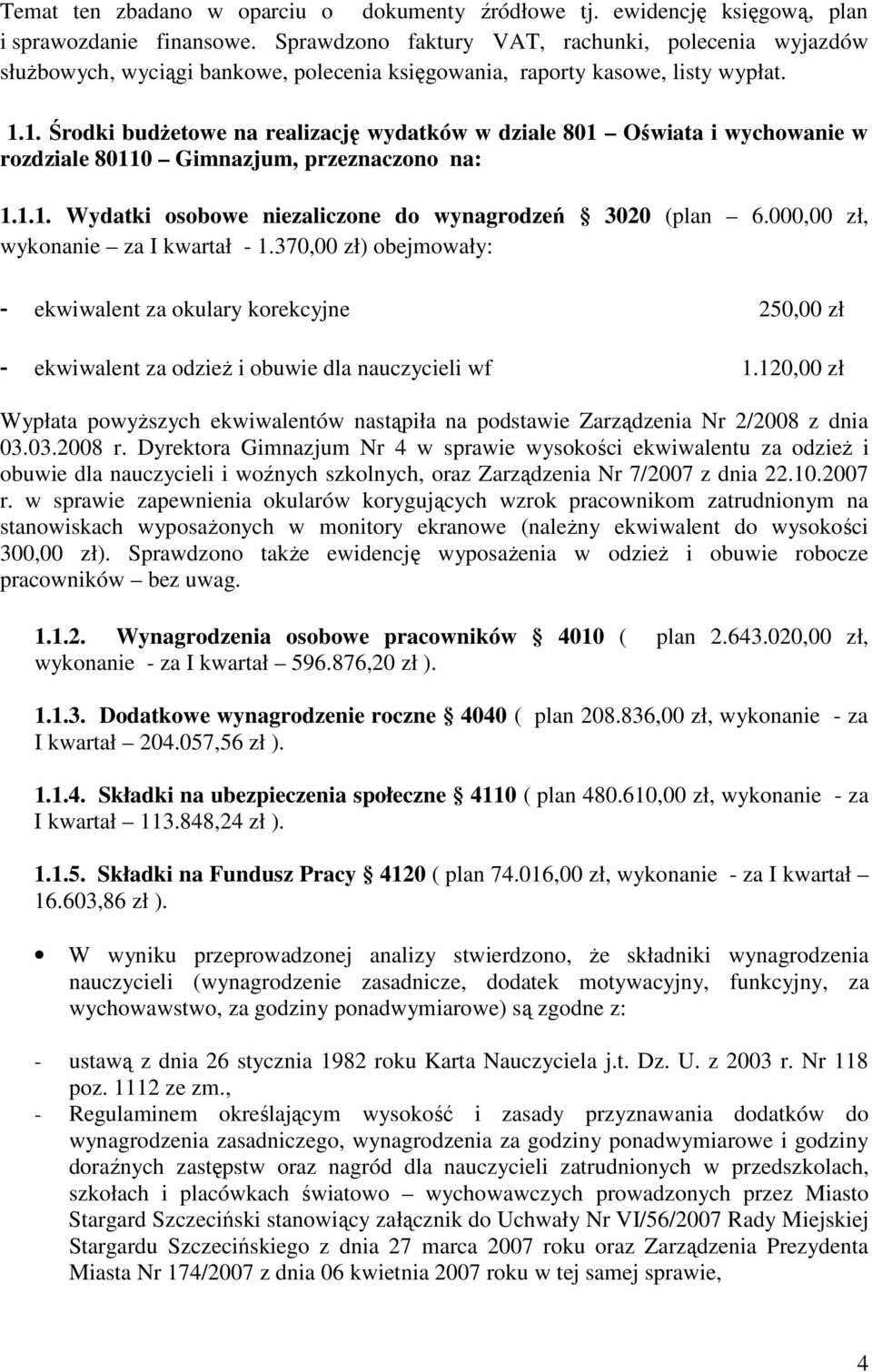 Temat ten zbadano w oparciu o dokumenty źródłowe tj. ewidencję księgową, plan i sprawozdanie finansowe. Sprawdzono faktury VAT, rachunki, polecenia wyjazdów służbowych, wyciągi bankowe, polecenia księgowania, raporty kasowe, listy wypłat.

1.1. Środki budżetowe na realizację wydatków w dziale 801 – Oświata i wychowanie w rozdziale 80110 – Gimnazjum, przeznaczono na:

1.1.1. Wydatki osobowe niezaliczone do wynagrodzeń § 3020 (plan – 6.000,00 zł, wykonanie – za I kwartał - 1.370,00 zł) obejmowały:

- ekwiwalent za okulary korekcyjne 250,00 zł

- ekwiwalent za odzież i obuwie dla nauczycieli wf 1.120,00 zł

Wypłata powyższych ekwiwalentów nastąpiła na podstawie Zarządzenia Nr 2/2008 z dnia 03.03.2008 r. Dyrektora Gimnazjum Nr 4 w sprawie wysokości ekwiwalentu za odzież i obuwie dla nauczycieli i woźnych szkolnych, oraz Zarządzenia Nr 7/2007 z dnia 22.10.2007 r. w sprawie zapewnienia okularów korygujących wzrok pracownikom zatrudnionym na stanowiskach wyposażonych w monitory ekranowe (należny ekwiwalent do wysokości 300,00 zł). Sprawdzono także ewidencję wyposażenia w odzież i obuwie robocze pracowników – bez uwag.

1.1.2. Wynagrodzenia osobowe pracowników § 4010 ( plan 2.643.020,00 zł, wykonanie - za I kwartał – 596.876,20 zł ).

1.1.3. Dodatkowe wynagrodzenie roczne § 4040 ( plan 208.836,00 zł, wykonanie - za I kwartał – 204.057,56 zł ).

1.1.4. Składki na ubezpieczenia społeczne § 4110 ( plan 480.610,00 zł, wykonanie - za I kwartał – 113.848,24 zł ).

1.1.5. Składki na Fundusz Pracy § 4120 ( plan 74.016,00 zł, wykonanie - za I kwartał – 16.603,86 zł ).

• W wyniku przeprowadzonej analizy stwierdzono, że składniki wynagrodzenia nauczycieli (wynagrodzenie zasadnicze, dodatek motywacyjny, funkcyjny, za wychowawstwo, za godziny ponadwymiarowe) są zgodne z:

- ustawą z dnia 26 stycznia 1982 roku Karta Nauczyciela j.t. Dz. U. z 2003 r. Nr 118 poz. 1112 ze zm.,
- Regulaminem określającym wysokość i zasady przyznawania dodatków do wynagrodzenia zasadniczego, wynagrodzenia za godziny ponadwymiarowe i godziny doraźnych zastępstw oraz nagród dla nauczycieli zatrudnionych w przedszkolach, szkołach i placówkach światowo – wychowawczych prowadzonych przez Miasto Stargard Szczeciński stanowiący załącznik do Uchwały Nr VI/56/2007 Rady Miejskiej Stargardu Szczecińskiego z dnia 27 marca 2007 roku oraz Zarządzenia Prezydenta Miasta Nr 174/2007 z dnia 06 kwietnia 2007 roku w tej samej sprawie,

4